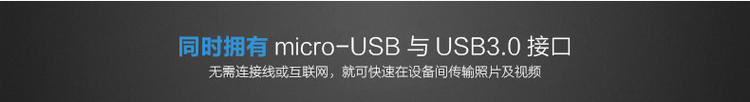 同时拥有 micro-USB 与 USB3.0 接口

无需连接线或互联网，就可快速在设备间传输照片及视频